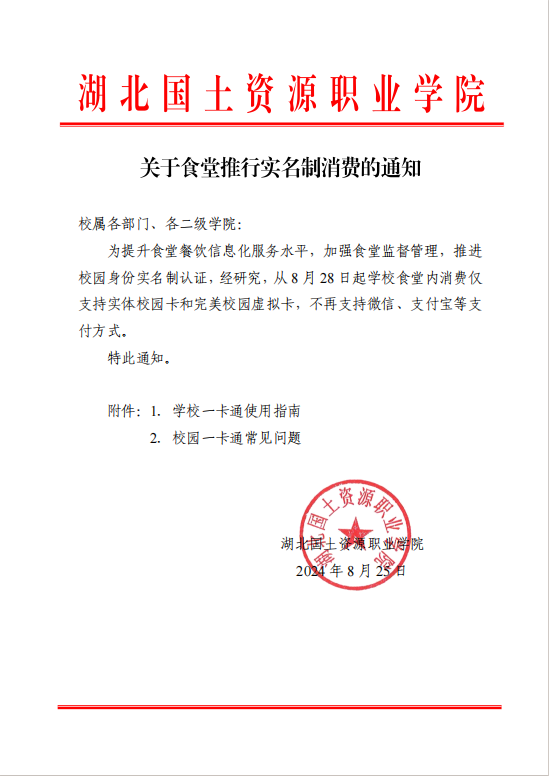 湖北国土资源职业学院

关于食堂推行实名制消费的通知

校属各部门、各二级学院：

为提升食堂餐饮信息化服务水平，加强食堂监督管理，推进校园身份实名制认证，经研究，从 8 月 28 日起学校食堂内消费仅支持实体校园卡和完美校园虚拟卡，不再支持微信、支付宝等支付方式。

特此通知。

附件：1. 学校一卡通使用指南

2. 校园一卡通常见问题

湖北国土资源职业学院

湖北国土资源职业学院

2024 年 8 月 25 日